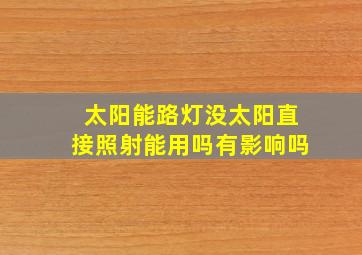 太阳能路灯没太阳直接照射能用吗有影响吗